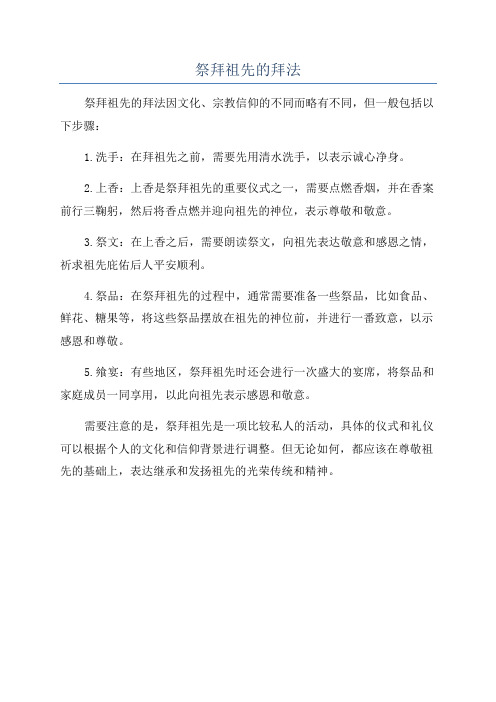 祭拜祖先的拜法

祭拜祖先的拜法因文化、宗教信仰的不同而略有不同，但一般包括以下步骤：

1.洗手：在拜祖先之前，需要先用清水洗手，以表示诚心净身。

2.上香：上香是祭拜祖先的重要仪式之一，需要点燃香烟，并在香案前行三鞠躬，然后将香点燃并迎向祖先的神位，表示尊敬和敬意。

3.祭文：在上香之后，需要朗读祭文，向祖先表达敬意和感恩之情，祈求祖先庇佑后人平安顺利。

4.祭品：在祭拜祖先的过程中，通常需要准备一些祭品，比如食品、鲜花、糖果等，将这些祭品摆放在祖先的神位前，并进行一番致意，以示感恩和尊敬。

5.飨宴：有些地区，祭拜祖先时还会进行一次盛大的宴席，将祭品和家庭成员一同享用，以此向祖先表示感恩和敬意。

需要注意的是，祭拜祖先是一项比较私人的活动，具体的仪式和礼仪可以根据个人的文化和信仰背景进行调整。但无论如何，都应该在尊敬祖先的基础上，表达继承和发扬祖先的光荣传统和精神。